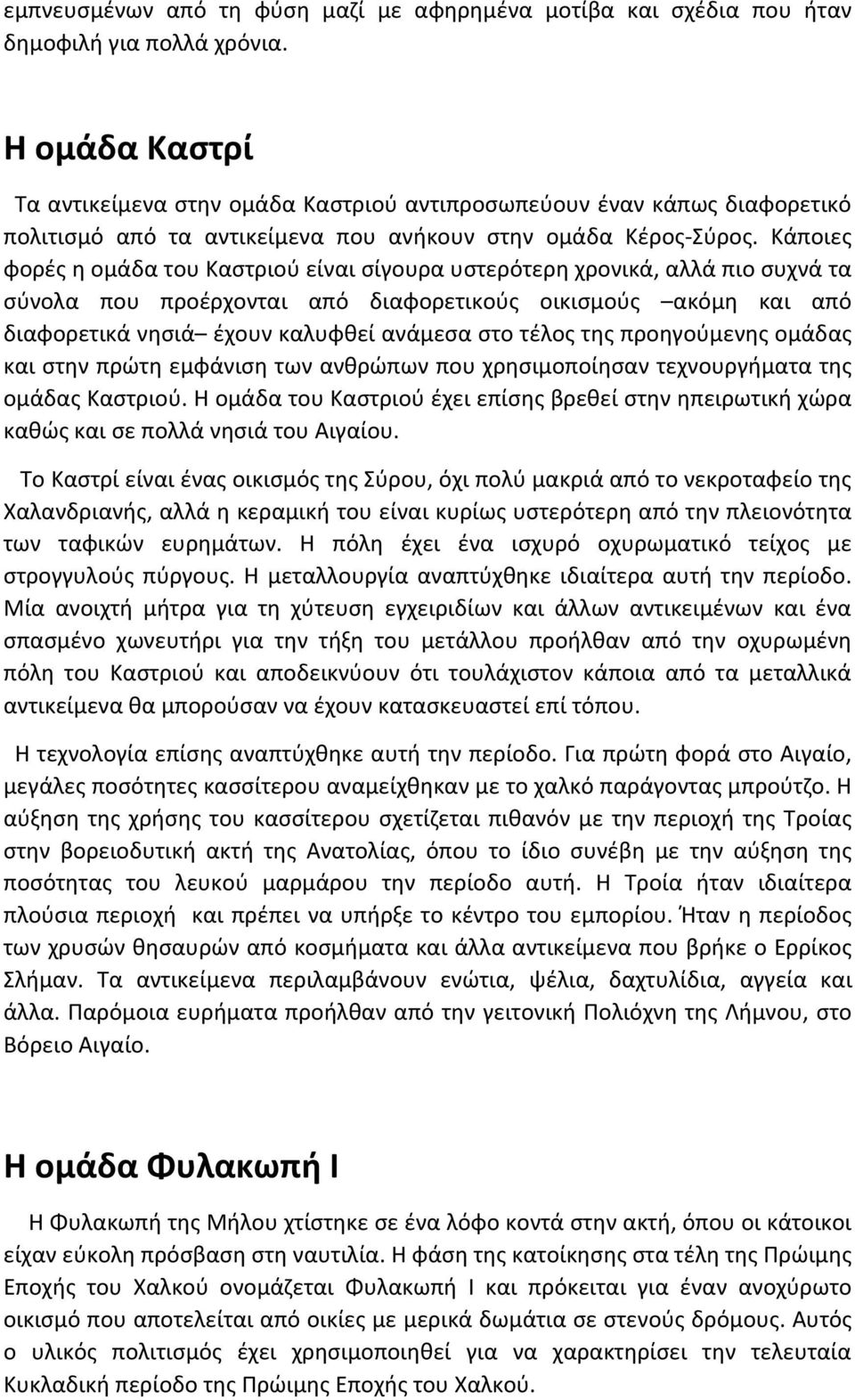 εμπνευσμένων από τη φύση μαζί με αφηρημένα μοτίβα και σχέδια που ήταν δημοφιλή για πολλά χρόνια.

Η ομάδα Καστρί

Τα αντικείμενα στην ομάδα Καστριού αντιπροσωπεύουν έναν κάπως διαφορετικό πολιτισμό από τα αντικείμενα που ανήκουν στην ομάδα Κέρος-Σύρος. Κάποιες φορές η ομάδα του Καστριού είναι σίγουρα υστερότερη χρονικά, αλλά πιο συχνά τα σύνολα που προέρχονται από διαφορετικούς οικισμούς –ακόμη και από διαφορετικά νησιά– έχουν καλυφθεί ανάμεσα στο τέλος της προηγούμενης ομάδας και στην πρώτη εμφάνιση των ανθρώπων που χρησιμοποίησαν τεχνουργήματα της ομάδας Καστριού. Η ομάδα του Καστριού έχει επίσης βρεθεί στην ηπειρωτική χώρα καθώς και σε πολλά νησιά του Αιγαίου.

Το Καστρί είναι ένας οικισμός της Σύρου, όχι πολύ μακριά από το νεκροταφείο της Χαλανδριανής, αλλά η κεραμική του είναι κυρίως υστερότερη από την πλειονότητα των ταφικών ευρημάτων. Η πόλη έχει ένα ισχυρό οχυρωματικό τείχος με στρογγυλούς πύργους. Η μεταλλουργία αναπτύχθηκε ιδιαίτερα αυτή την περίοδο. Μία ανοιχτή μήτρα για τη χύτευση εγχειριδίων και άλλων αντικειμένων και ένα σπασμένο χωνευτήρι για την τήξη του μετάλλου προήλθαν από την οχυρωμένη πόλη του Καστριού και αποδεικνύουν ότι τουλάχιστον κάποια από τα μεταλλικά αντικείμενα θα μπορούσαν να έχουν κατασκευαστεί επί τόπου.

Η τεχνολογία επίσης αναπτύχθηκε αυτή την περίοδο. Για πρώτη φορά στο Αιγαίο, μεγάλες ποσότητες κασσίτερου αναμείχθηκαν με το χαλκό παράγοντας μπρούτζο. Η αύξηση της χρήσης του κασσίτερου σχετίζεται πιθανόν με την περιοχή της Τροίας στην βορειοδυτική ακτή της Ανατολίας, όπου το ίδιο συνέβη με την αύξηση της ποσότητας του λευκού μαρμάρου την περίοδο αυτή. Η Τροία ήταν ιδιαίτερα πλούσια περιοχή και πρέπει να υπήρξε το κέντρο του εμπορίου. Ήταν η περίοδος των χρυσών θησαυρών από κοσμήματα και άλλα αντικείμενα που βρήκε ο Ερρίκος Σλήμαν. Τα αντικείμενα περιλαμβάνουν ενώτια, ψέλια, δαχτυλίδια, αγγεία και άλλα. Παρόμοια ευρήματα προήλθαν από την γειτονική Πολιόχνη της Λήμνου, στο Βόρειο Αιγαίο.

Η ομάδα Φυλακωπή Ι

Η Φυλακωπή της Μήλου χτίστηκε σε ένα λόφο κοντά στην ακτή, όπου οι κάτοικοι είχαν εύκολη πρόσβαση στη ναυτιλία. Η φάση της κατοίκησης στα τέλη της Πρώιμης Εποχής του Χαλκού ονομάζεται Φυλακωπή Ι και πρόκειται για έναν ανοχύρωτο οικισμό που αποτελείται από οικίες με μερικά δωμάτια σε στενούς δρόμους. Αυτός ο υλικός πολιτισμός έχει χρησιμοποιηθεί για να χαρακτηρίσει την τελευταία Κυκλαδική περίοδο της Πρώιμης Εποχής του Χαλκού.